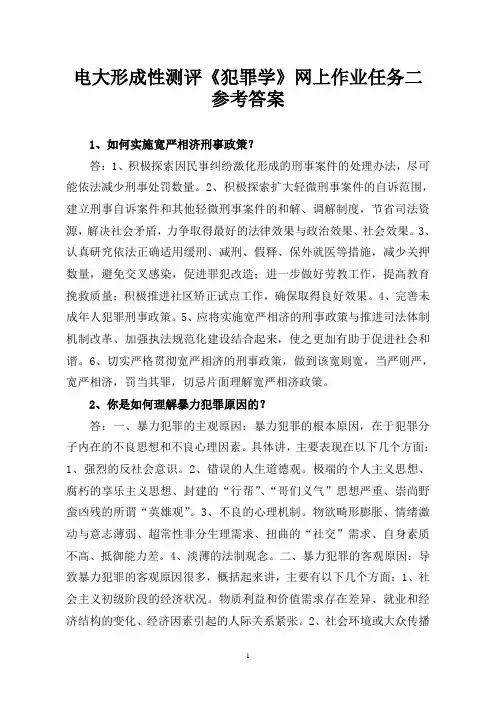 电大形成性测评《犯罪学》网上作业任务二参考答案

1、如何实施宽严相济刑事政策？

答：1、积极探索因民事纠纷激化形成的刑事案件的处理办法，尽可能依法减少刑事处罚数量。2、积极探索扩大轻微刑事案件的自诉范围，建立刑事自诉案件和其他轻微刑事案件的和解、调解制度，节省司法资源，解决社会矛盾，力争取得最好的法律效果与政治效果、社会效果。3、认真研究依法正确适用缓刑、减刑、假释、保外就医等措施，减少关押数量，避免交叉感染，促进罪犯改造；进一步做好劳教工作，提高教育挽救质量；积极推进社区矫正试点工作，确保取得良好效果。4、完善未成年人犯罪刑事政策。5、应将实施宽严相济的刑事政策与推进司法体制机制改革、加强执法规范化建设结合起来，使之更加有助于促进社会和谐。6、切实严格贯彻宽严相济的刑事政策，做到该宽则宽，当严则严，宽严相济，罚当其罪，切忌片面理解宽严相济政策。

2、你是如何理解暴力犯罪原因的？

答：一、暴力犯罪的主观原因：暴力犯罪的根本原因，在于犯罪分子内在的不良思想和不良心理因素。具体讲，主要表现在以下几个方面：1、强烈的反社会意识。2、错误的人生道德观。极端的个人主义思想、腐朽的享乐主义思想、封建的“行帮”、“哥们义气”思想严重、崇尚野蛮凶残的所谓“英雄观”。3、不良的心理机制。物欲畸形膨胀、情绪激动与意志薄弱、超常性非分生理需求、扭曲的“社交”需求、自身素质不高、抵御能力差。4、淡薄的法制观念。二、暴力犯罪的客观原因：导致暴力犯罪的客观原因很多，概括起来讲，主要有以下几个方面：1、社会主义初级阶段的经济状况。物质利益和价值需求存在差异、就业和经济结构的变化、经济因素引起的人际关系紧张。2、社会环境或大众传播

1